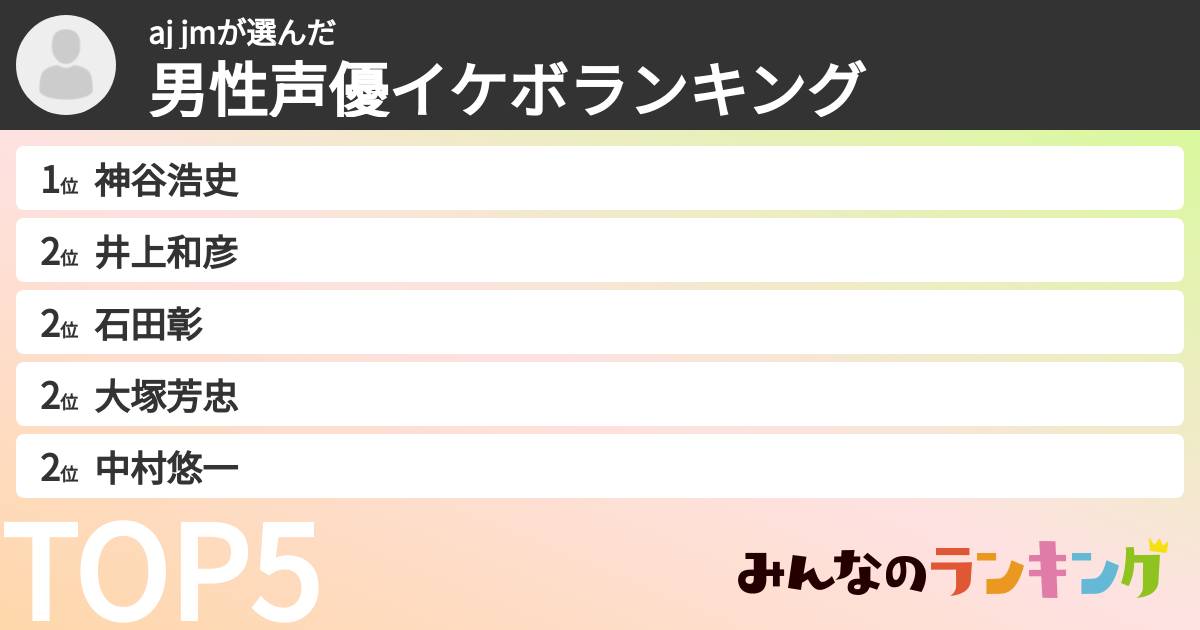 aj jmが選んだ
男性声優イケボランキング

1位 神谷浩史
2位 井上和彦
2位 石田彰
2位 大塚芳忠
2位 中村悠一

TOP5

みんなのランキング